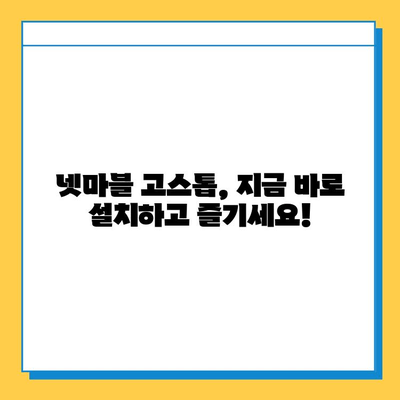 넷마블 고스톱, 지금 바로 설치하고 즐기세요!